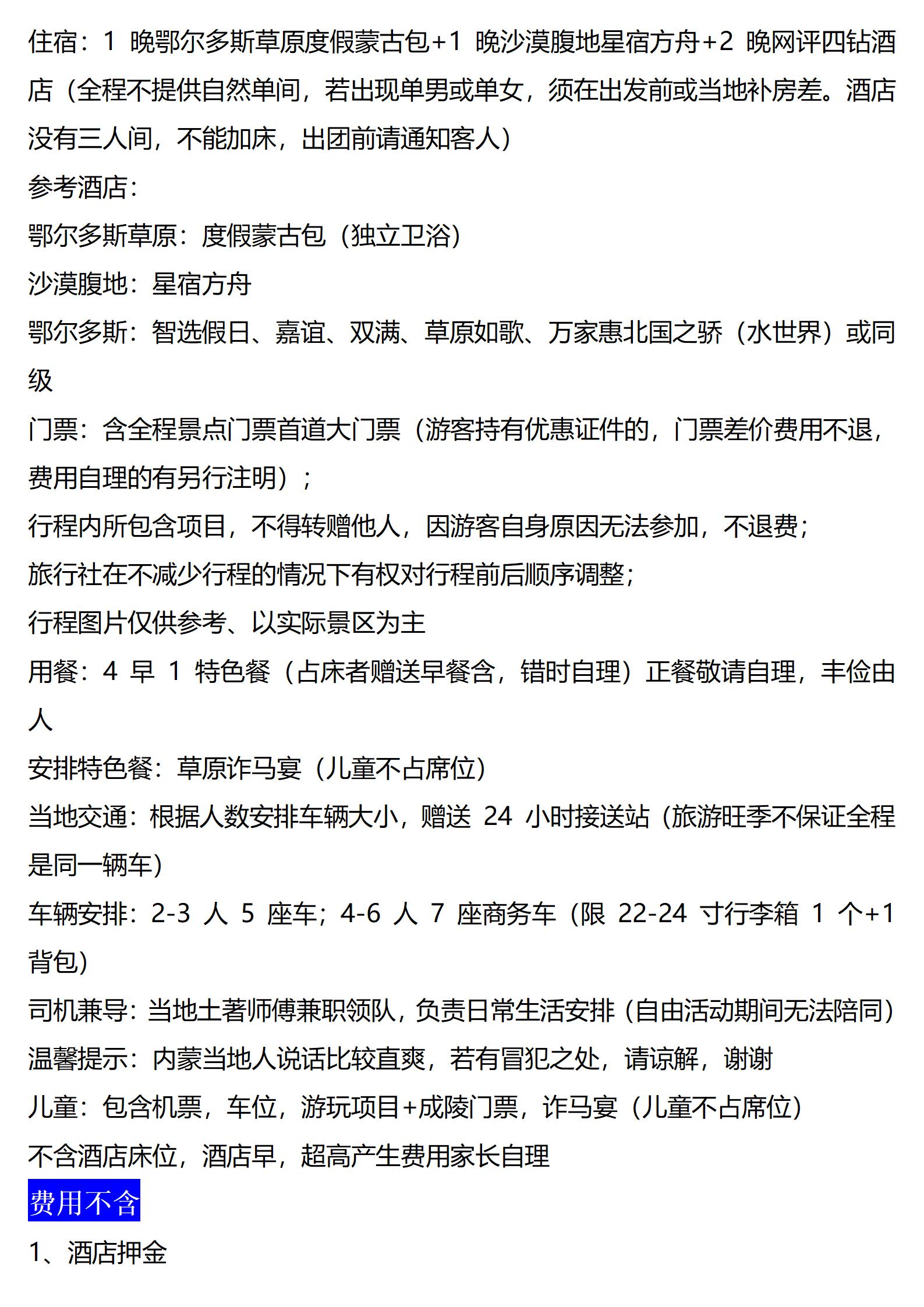 住宿：1 晚鄂尔多斯草原度假蒙古包+1 晚沙漠腹地星宿方舟+2 晚网评四钻酒店（全程不提供自然单间，若出现单男或单女，须在出发前或当地补房差。酒店没有三人间，不能加床，出团前请通知客人）

参考酒店：

鄂尔多斯草原：度假蒙古包（独立卫浴）

沙漠腹地：星宿方舟

鄂尔多斯：智选假日、嘉谊、双满、草原如歌、万家惠北国之骄（水世界）或同级

门票：含全程景点门票首道大门票（游客持有优惠证件的，门票差价费用不退，费用自理的有另行注明）；

行程内所包含项目，不得转赠他人，因游客自身原因无法参加，不退费；

旅行社在不减少行程的情况下有权对行程前后顺序调整；

行程图片仅供参考、以实际景区为主

用餐：4 早 1 特色餐（占床者赠送早餐含，错时自理）正餐敬请自理，丰俭由人

安排特色餐：草原诈马宴（儿童不占席位）

当地交通：根据人数安排车辆大小，赠送 24 小时接送站（旅游旺季不保证全程是同一辆车）

车辆安排：2-3 人 5 座车；4-6 人 7 座商务车（限 22-24 寸行李箱 1 个+1 背包）

司机兼导：当地土著师傅兼职领队，负责日常生活安排（自由活动期间无法陪同）

温馨提示：内蒙当地人说话比较直爽，若有冒犯之处，请谅解，谢谢

儿童：包含机票，车位，游玩项目+成陵门票，诈马宴（儿童不占席位）

不含酒店床位，酒店早，超高产生费用家长自理

费用不含

1、酒店押金